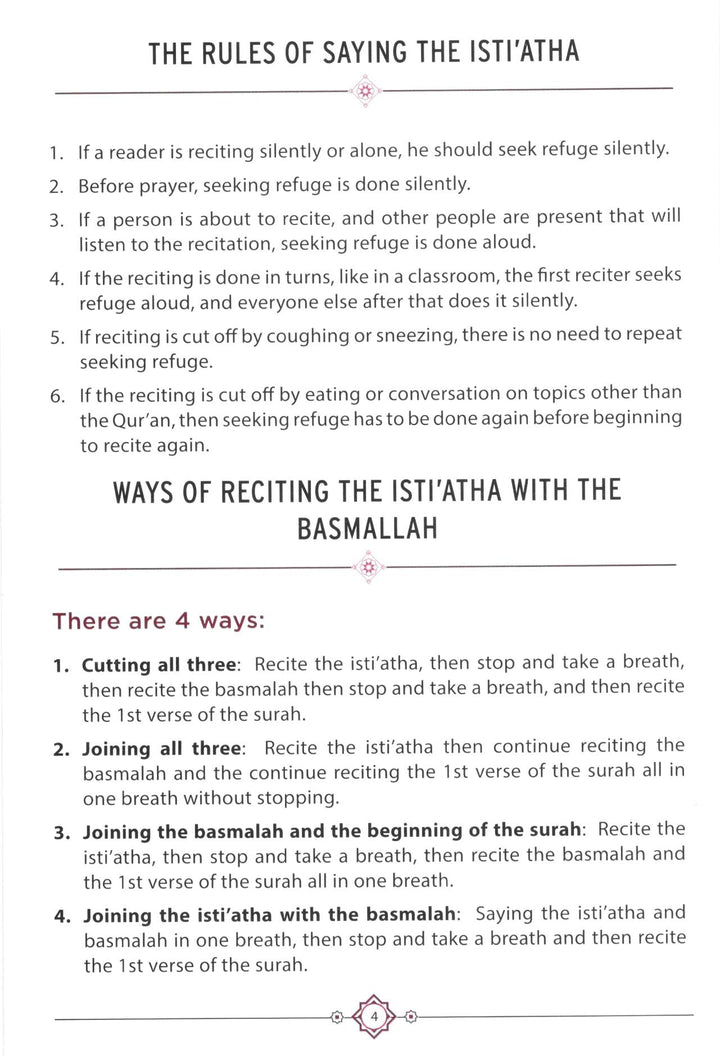 THE RULES OF SAYING THE ISTI'ATHA

1. If a reader is reciting silently or alone, he should seek refuge silently.

2. Before prayer, seeking refuge is done silently.

3. If a person is about to recite, and other people are present that will listen to the recitation, seeking refuge is done aloud.

4. If the reciting is done in turns, like in a classroom, the first reciter seeks refuge aloud, and everyone else after that does it silently.

5. If reciting is cut off by coughing or sneezing, there is no need to repeat seeking refuge.

6. If the reciting is cut off by eating or conversation on topics other than the Qur'an, then seeking refuge has to be done again before beginning to recite again.

WAYS OF RECITING THE ISTI'ATHA WITH THE BASMALLAH

There are 4 ways:

1. Cutting all three: Recite the isti'atha, then stop and take a breath, then recite the basmalah then stop and take a breath, and then recite the 1st verse of the surah.

2. Joining all three: Recite the isti'atha then continue reciting the basmalah and the continue reciting the 1st verse of the surah all in one breath without stopping.

3. Joining the basmalah and the beginning of the surah: Recite the isti'atha, then stop and take a breath, then recite the basmalah and the 1st verse of the surah all in one breath.

4. Joining the isti'atha with the basmalah: Saying the isti'atha and basmalah in one breath, then stop and take a breath and then recite the 1st verse of the surah.

4